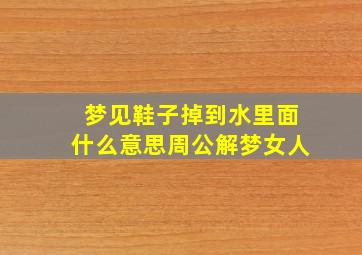 梦见鞋子掉到水里面
什么意思周公解梦女人